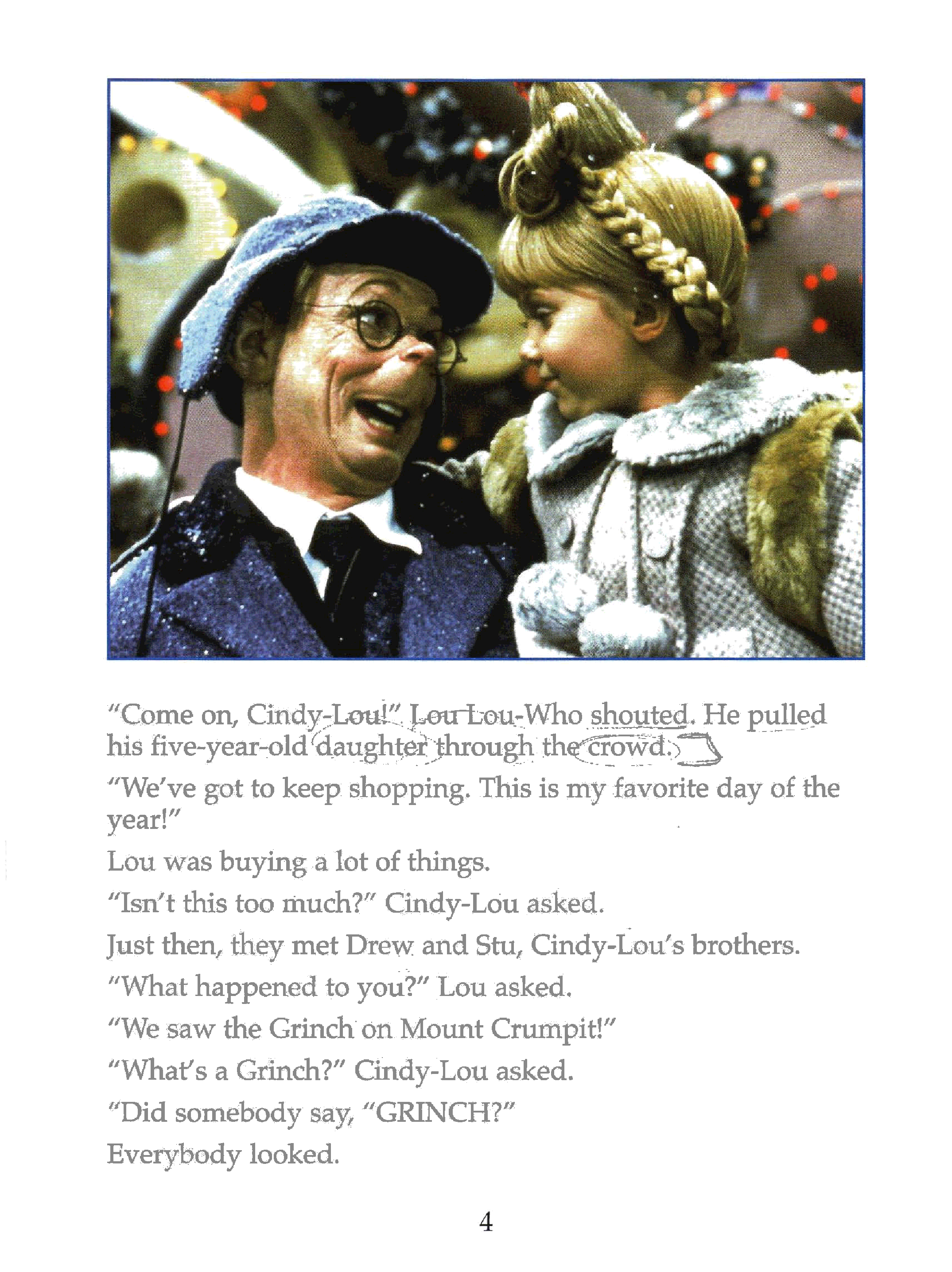 "Come on, Cindy-Lou!" Lou Lou-Who shouted. He pulled his five-year-old daughter through the crowd.

"We've got to keep shopping. This is my favorite day of the year!"

Lou was buying a lot of things.

"Isn't this too much?" Cindy-Lou asked.

Just then, they met Drew and Stu, Cindy-Lou's brothers.

"What happened to you?" Lou asked.

"We saw the Grinch on Mount Crumpit!"

"What's a Grinch?" Cindy-Lou asked.

"Did somebody say, "GRINCH?"

Everybody looked.

4